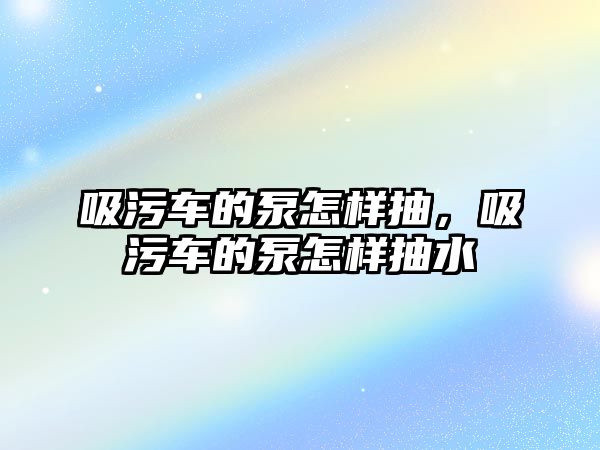 吸污车的泵怎样抽，吸污车的泵怎样抽水